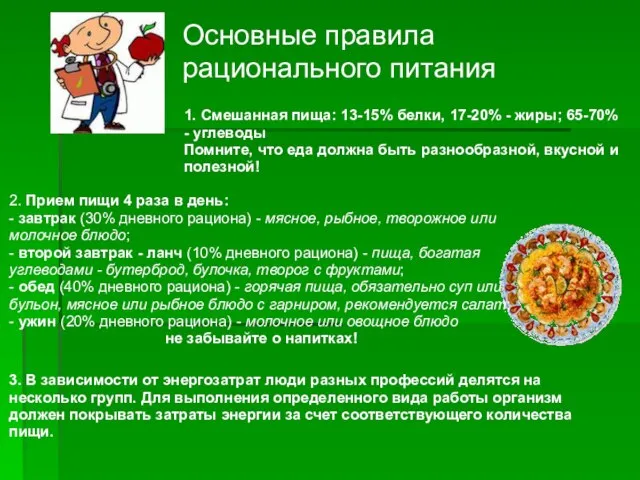 Основные правила рационального питания

1. Смешанная пища: 13-15% белки, 17-20% - жиры; 65-70% - углеводы
Помните, что еда должна быть разнообразной, вкусной и полезной!

2. Прием пищи 4 раза в день:
- завтрак (30% дневного рациона) - мясное, рыбное, творожное или молочное блюдо;
- второй завтрак - ланч (10% дневного рациона) - пища, богатая углеводами - бутерброд, булочка, творог с фруктами;
- обед (40% дневного рациона) - горячая пища, обязательно суп или бульон, мясное или рыбное блюдо с гарниром, рекомендуется салат;
- ужин (20% дневного рациона) - молочное или овощное блюдо
не забывайте о напитках!

3. В зависимости от энергозатрат люди разных профессий делятся на несколько групп. Для выполнения определенного вида работы организм должен покрывать затраты энергии за счет соответствующего количества пищи.